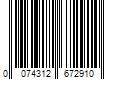 0 074312 672910